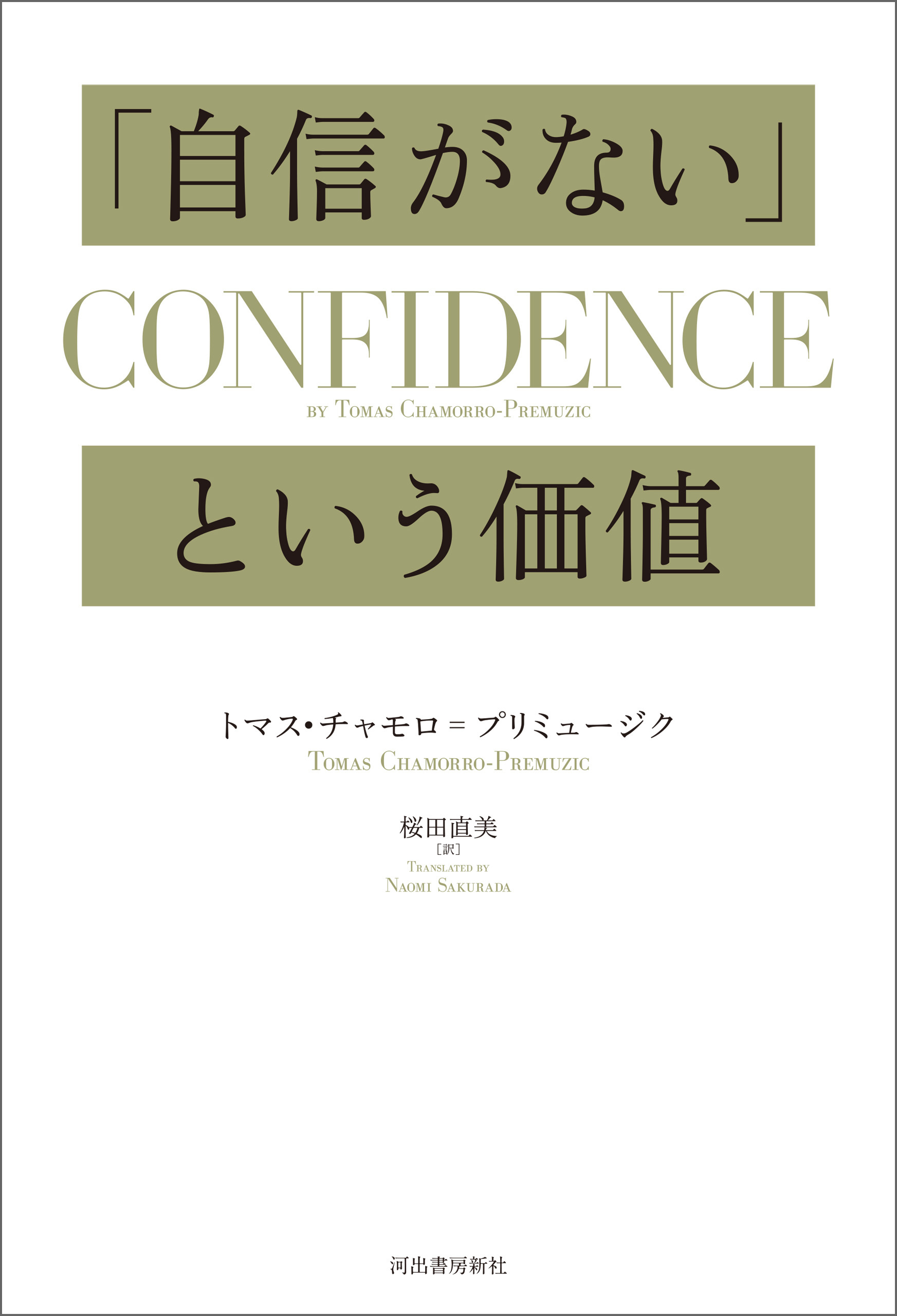 「自信がない」

CONFIDENCE

BY TOMAS CHAMORRO-PREMUZIC

という価値

トマス・チャモロ＝プリミュージク
TOMAS CHAMORRO-PREMUZIC

桜田直美
［訳］
TRANSLATED BY
NAOMI SAKURADA

河出書房新社